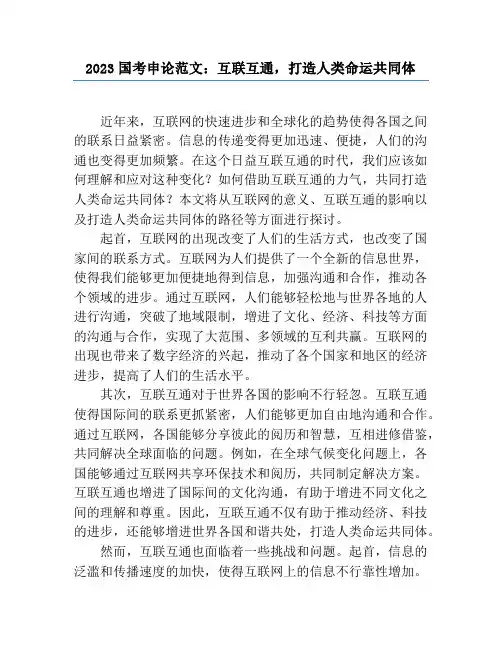 2023 国考申论范文：互联互通，打造人类命运共同体

近年来，互联网的快速进步和全球化的趋势使得各国之间的联系日益紧密。信息的传递变得更加迅速、便捷，人们的沟通也变得更加频繁。在这个日益互联互通的时代，我们应该如何理解和应对这种变化？如何借助互联互通的力气，共同打造人类命运共同体？本文将从互联网的意义、互联互通的影响以及打造人类命运共同体的路径等方面进行探讨。

起首，互联网的出现改变了人们的生活方式，也改变了国家间的联系方式。互联网为人们提供了一个全新的信息世界，使得我们能够更加便捷地得到信息，加强沟通和合作，推动各个领域的进步。通过互联网，人们能够轻松地与世界各地的人进行沟通，突破了地域限制，增进了文化、经济、科技等方面的沟通与合作，实现了大范围、多领域的互利共赢。互联网的出现也带来了数字经济的兴起，推动了各个国家和地区的经济进步，提高了人们的生活水平。

其次，互联互通对于世界各国的影响不行轻忽。互联互通使得国际间的联系更抓紧密，人们能够更加自由地沟通和合作。通过互联网，各国能够分享彼此的阅历和智慧，互相进修借鉴，共同解决全球面临的问题。例如，在全球气候变化问题上，各国能够通过互联网共享环保技术和阅历，共同制定解决方案。互联互通也增进了国际间的文化沟通，有助于增进不同文化之间的理解和尊重。因此，互联互通不仅有助于推动经济、科技的进步，还能够增进世界各国和谐共处，打造人类命运共同体。

然而，互联互通也面临着一些挑战和问题。起首，信息的泛滥和传播速度的加快，使得互联网上的信息不行靠性增加。